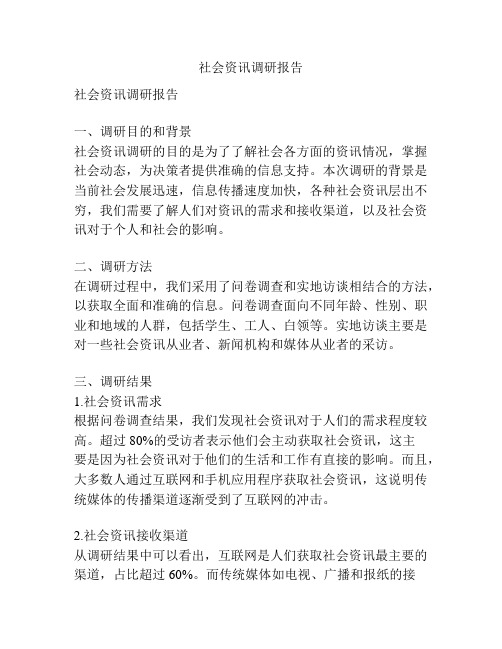 社会资讯调研报告

社会资讯调研报告

一、调研目的和背景
社会资讯调研的目的是为了了解社会各方面的资讯情况，掌握社会动态，为决策者提供准确的信息支持。本次调研的背景是当前社会发展迅速，信息传播速度加快，各种社会资讯层出不穷，我们需要了解人们对资讯的需求和接收渠道，以及社会资讯对于个人和社会的影响。

二、调研方法
在调研过程中，我们采用了问卷调查和实地访谈相结合的方法，以获取全面和准确的信息。问卷调查面向不同年龄、性别、职业和地域的人群，包括学生、工人、白领等。实地访谈主要是对一些社会资讯从业者、新闻机构和媒体从业者的采访。

三、调研结果
1.社会资讯需求
根据问卷调查结果，我们发现社会资讯对于人们的需求程度较高。超过 80%的受访者表示他们会主动获取社会资讯，这主要是因为社会资讯对于他们的生活和工作有直接的影响。而且，大多数人通过互联网和手机应用程序获取社会资讯，这说明传统媒体的传播渠道逐渐受到了互联网的冲击。

2.社会资讯接收渠道
从调研结果中可以看出，互联网是人们获取社会资讯最主要的渠道，占比超过 60%。而传统媒体如电视、广播和报纸的接